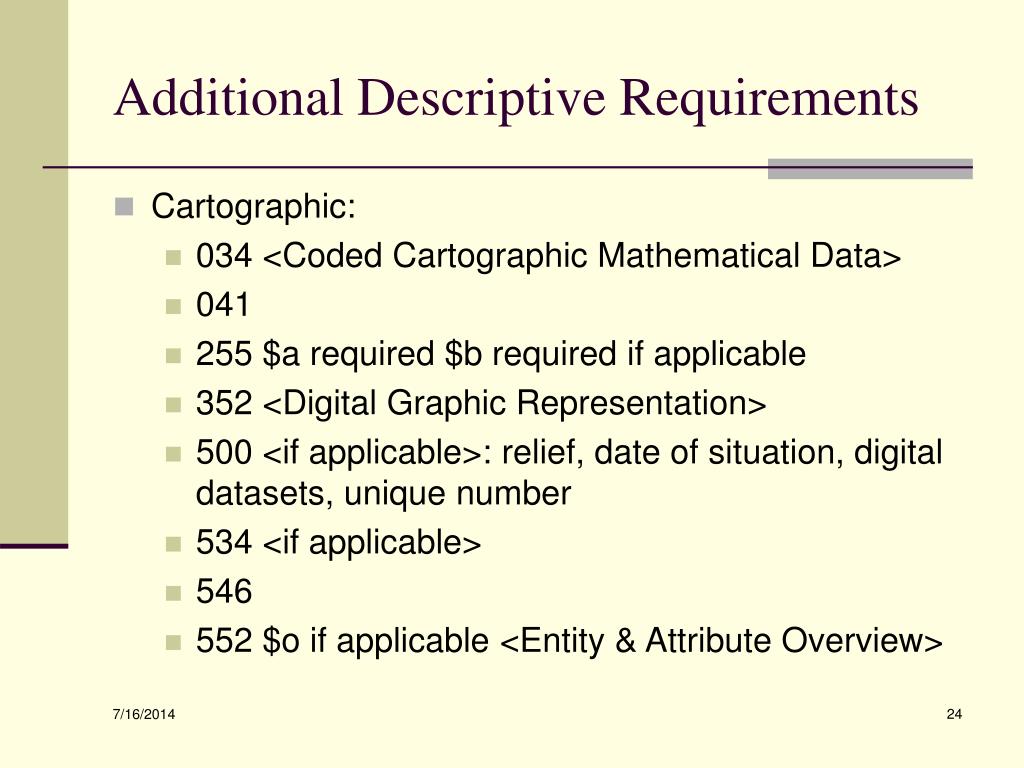 Additional Descriptive Requirements

Cartographic:

034 <Coded Cartographic Mathematical Data>

041

255 \$a required \$b required if applicable

352 <Digital Graphic Representation>

500 <if applicable>: relief, date of situation, digital datasets, unique number

534 <if applicable>

546

552 \$o if applicable <Entity & Attribute Overview>

7/16/2014

24